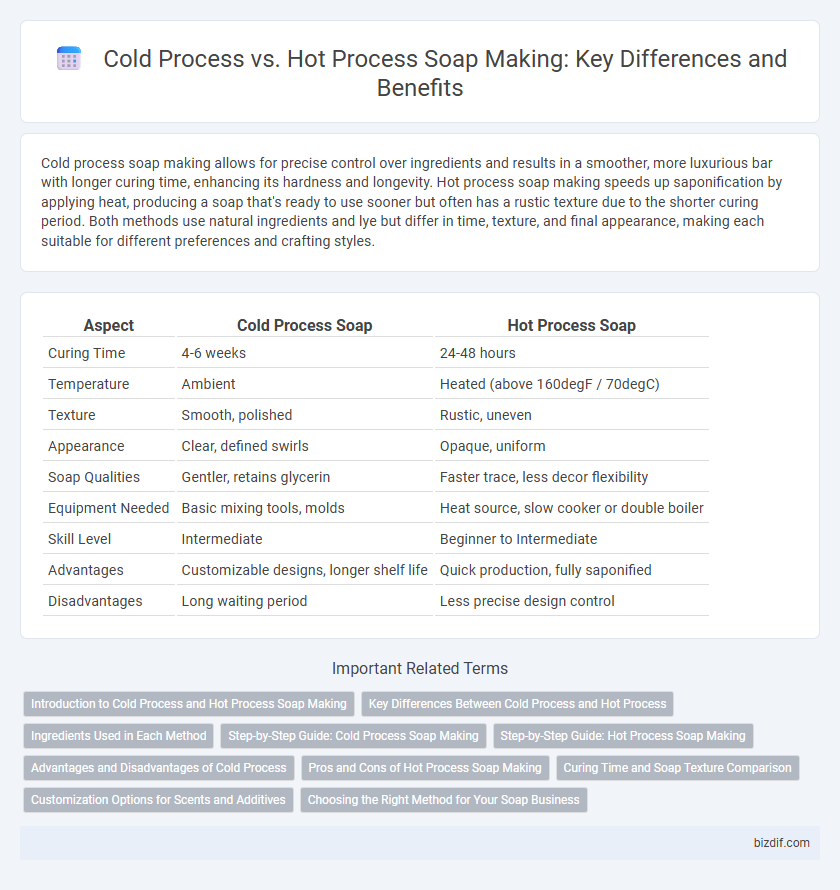 Cold Process vs. Hot Process Soap Making: Key Differences and Benefits

Cold process soap making allows for precise control over ingredients and results in a smoother, more luxurious bar with longer curing time, enhancing its hardness and longevity. Hot process soap making speeds up saponification by applying heat, producing a soap that's ready to use sooner but often has a rustic texture due to the shorter curing period. Both methods use natural ingredients and lye but differ in time, texture, and final appearance, making each suitable for different preferences and crafting styles.

| Aspect | Cold Process Soap | Hot Process Soap |
|---|---|---|
| Curing Time | 4-6 weeks | 24-48 hours |
| Temperature | Ambient | Heated (above 160degF / 70degC) |
| Texture | Smooth, polished | Rustic, uneven |
| Appearance | Clear, defined swirls | Opaque, uniform |
| Soap Qualities | Gentler, retains glycerin | Faster trace, less decor flexibility |
| Equipment Needed | Basic mixing tools, molds | Heat source, slow cooker or double boiler |
| Skill Level | Intermediate | Beginner to Intermediate |
| Advantages | Customizable designs, longer shelf life | Quick production, fully saponified |
| Disadvantages | Long waiting period | Less precise design control |

Important Related Terms

Introduction to Cold Process and Hot Process Soap Making
Key Differences Between Cold Process and Hot Process
Ingredients Used in Each Method
Step-by-Step Guide: Cold Process Soap Making
Step-by-Step Guide: Hot Process Soap Making
Advantages and Disadvantages of Cold Process
Pros and Cons of Hot Process Soap Making
Curing Time and Soap Texture Comparison
Customization Options for Scents and Additives
Choosing the Right Method for Your Soap Business

bizdif.com